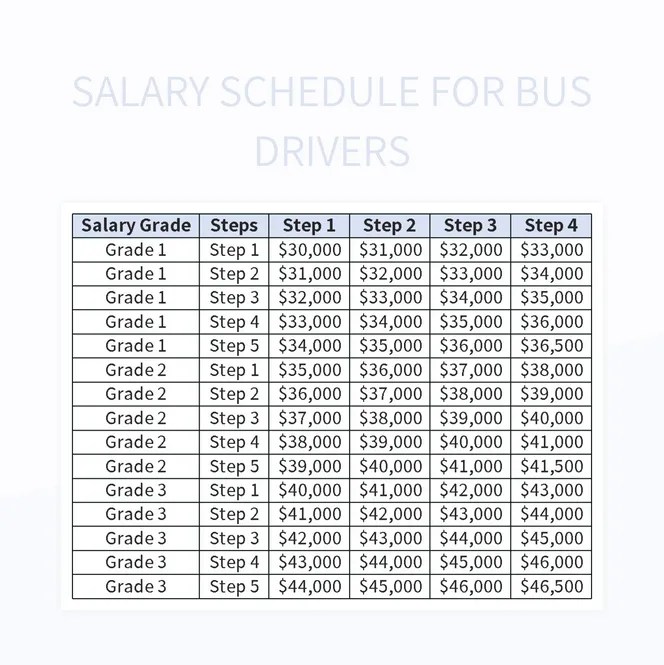 SALARY SCHEDULE FOR BUS DRIVERS

| Salary Grade | Steps | Step 1 | Step 2 | Step 3 | Step 4 |
|---|---|---|---|---|---|
| Grade 1 | Step 1 | \$30,000 | \$31,000 | \$32,000 | \$33,000 |
| Grade 1 | Step 2 | \$31,000 | \$32,000 | \$33,000 | \$34,000 |
| Grade 1 | Step 3 | \$32,000 | \$33,000 | \$34,000 | \$35,000 |
| Grade 1 | Step 4 | \$33,000 | \$34,000 | \$35,000 | \$36,000 |
| Grade 1 | Step 5 | \$34,000 | \$35,000 | \$36,000 | \$36,500 |
| Grade 2 | Step 1 | \$35,000 | \$36,000 | \$37,000 | \$38,000 |
| Grade 2 | Step 2 | \$36,000 | \$37,000 | \$38,000 | \$39,000 |
| Grade 2 | Step 3 | \$37,000 | \$38,000 | \$39,000 | \$40,000 |
| Grade 2 | Step 4 | \$38,000 | \$39,000 | \$40,000 | \$41,000 |
| Grade 2 | Step 5 | \$39,000 | \$40,000 | \$41,000 | \$41,500 |
| Grade 3 | Step 1 | \$40,000 | \$41,000 | \$42,000 | \$43,000 |
| Grade 3 | Step 2 | \$41,000 | \$42,000 | \$43,000 | \$44,000 |
| Grade 3 | Step 3 | \$42,000 | \$43,000 | \$44,000 | \$45,000 |
| Grade 3 | Step 4 | \$43,000 | \$44,000 | \$45,000 | \$46,000 |
| Grade 3 | Step 5 | \$44,000 | \$45,000 | \$46,000 | \$46,500 |